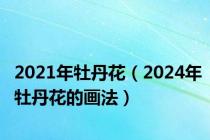 2021年牡丹花（2024年牡丹花的画法）